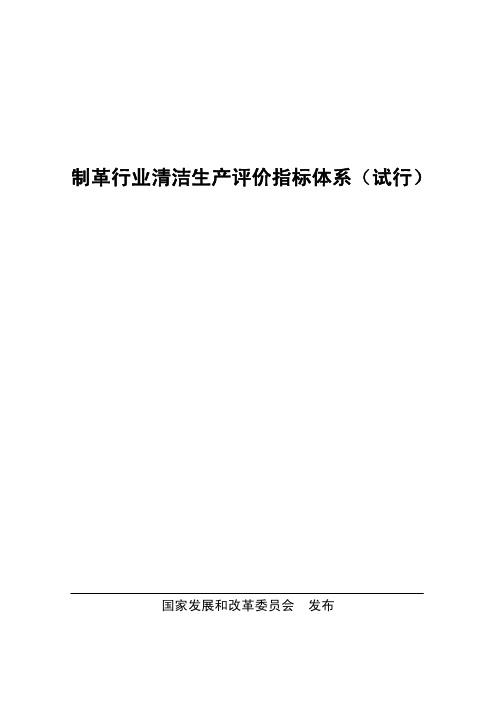 制革行业清洁生产评价指标体系（试行）

国家发展和改革委员会　发布